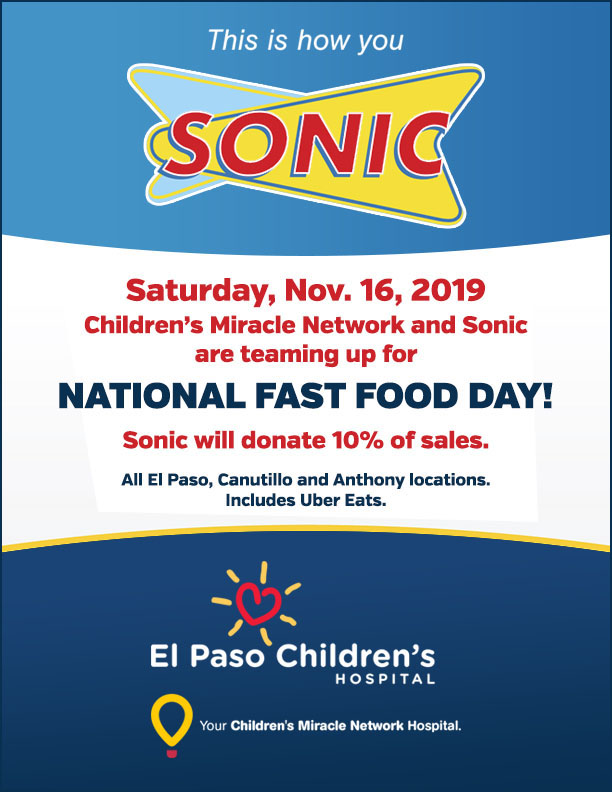 This is how you

SONIC

Saturday, Nov. 16, 2019

Children's Miracle Network and Sonic are teaming up for

NATIONAL FAST FOOD DAY!

Sonic will donate 10% of sales.

All El Paso, Canutillo and Anthony locations. Includes Uber Eats.

El Paso Children's
HOSPITAL

Your Children's Miracle Network Hospital.